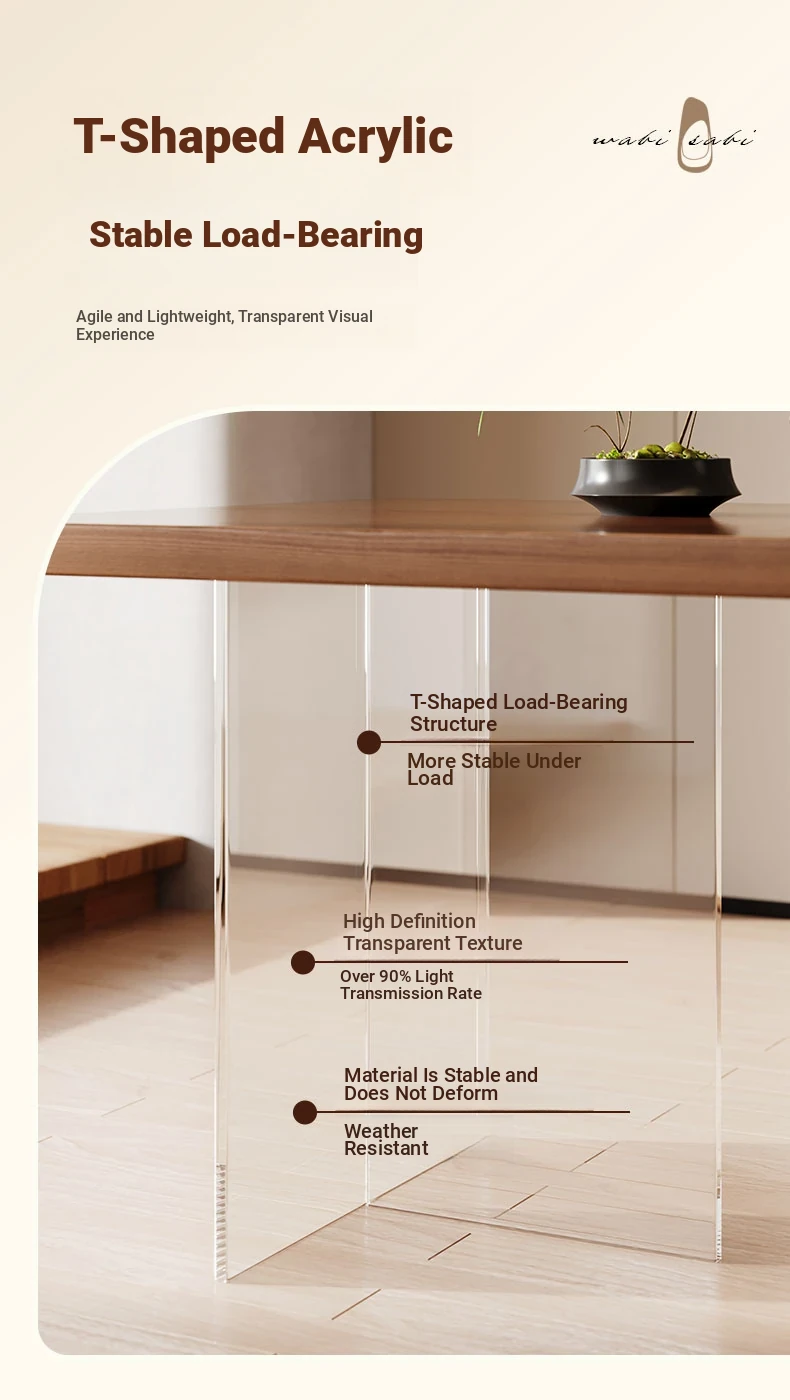 T-Shaped Acrylic

wabi sabi

Stable Load-Bearing

Agile and Lightweight, Transparent Visual Experience

T-Shaped Load-Bearing Structure

More Stable Under Load

High Definition Transparent Texture

Over 90% Light Transmission Rate

Material Is Stable and Does Not Deform

Weather Resistant